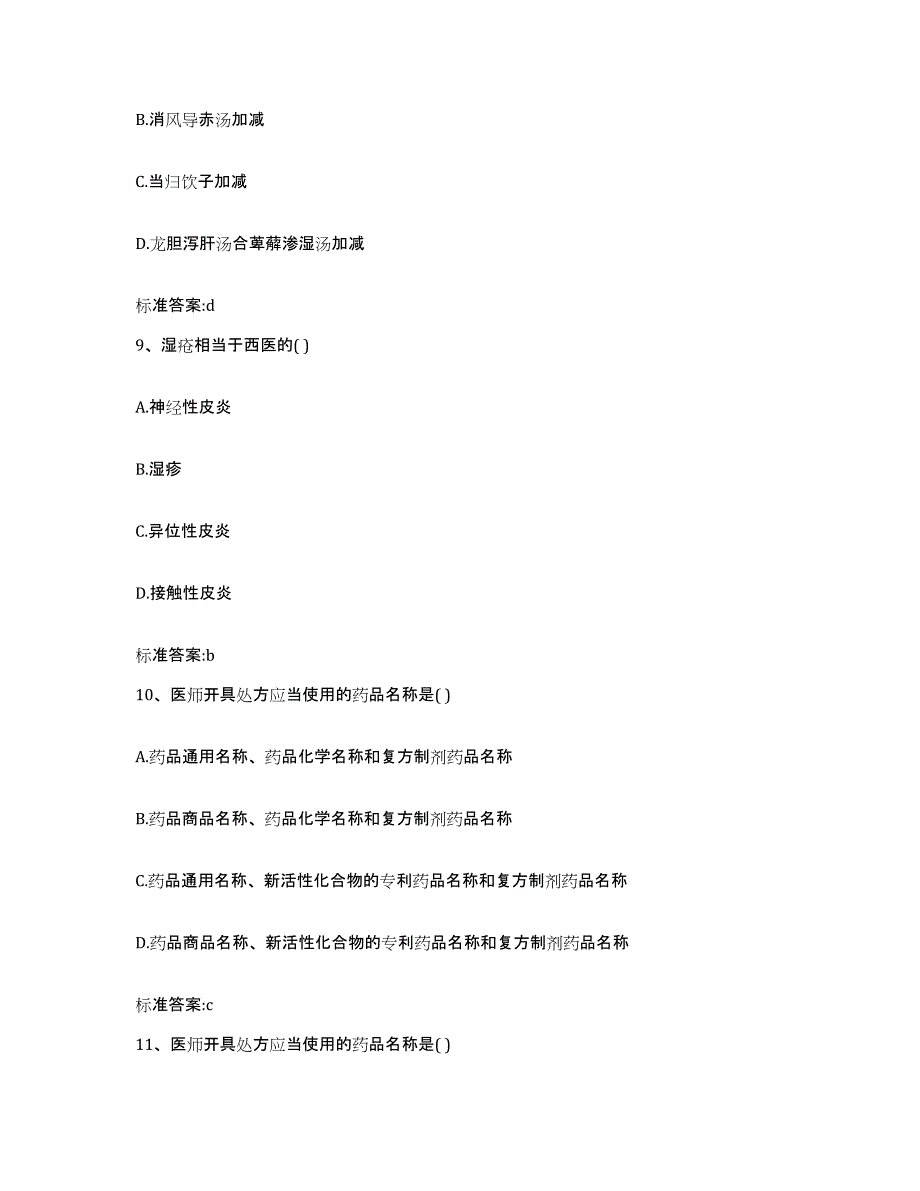 B.消风导赤汤加减

C.当归饮子加减

D.龙胆泻肝汤合萆薢渗湿汤加减

标准答案:d

9、湿疮相当于西医的( )

A.神经性皮炎

B.湿疹

C.异位性皮炎

D.接触性皮炎

标准答案:b

10、医师开具处方应当使用的药品名称是( )

A.药品通用名称、药品化学名称和复方制剂药品名称

B.药品商品名称、药品化学名称和复方制剂药品名称

C.药品通用名称、新活性化合物的专利药品名称和复方制剂药品名称

D.药品商品名称、新活性化合物的专利药品名称和复方制剂药品名称

标准答案:c

11、医师开具处方应当使用的药品名称是( )